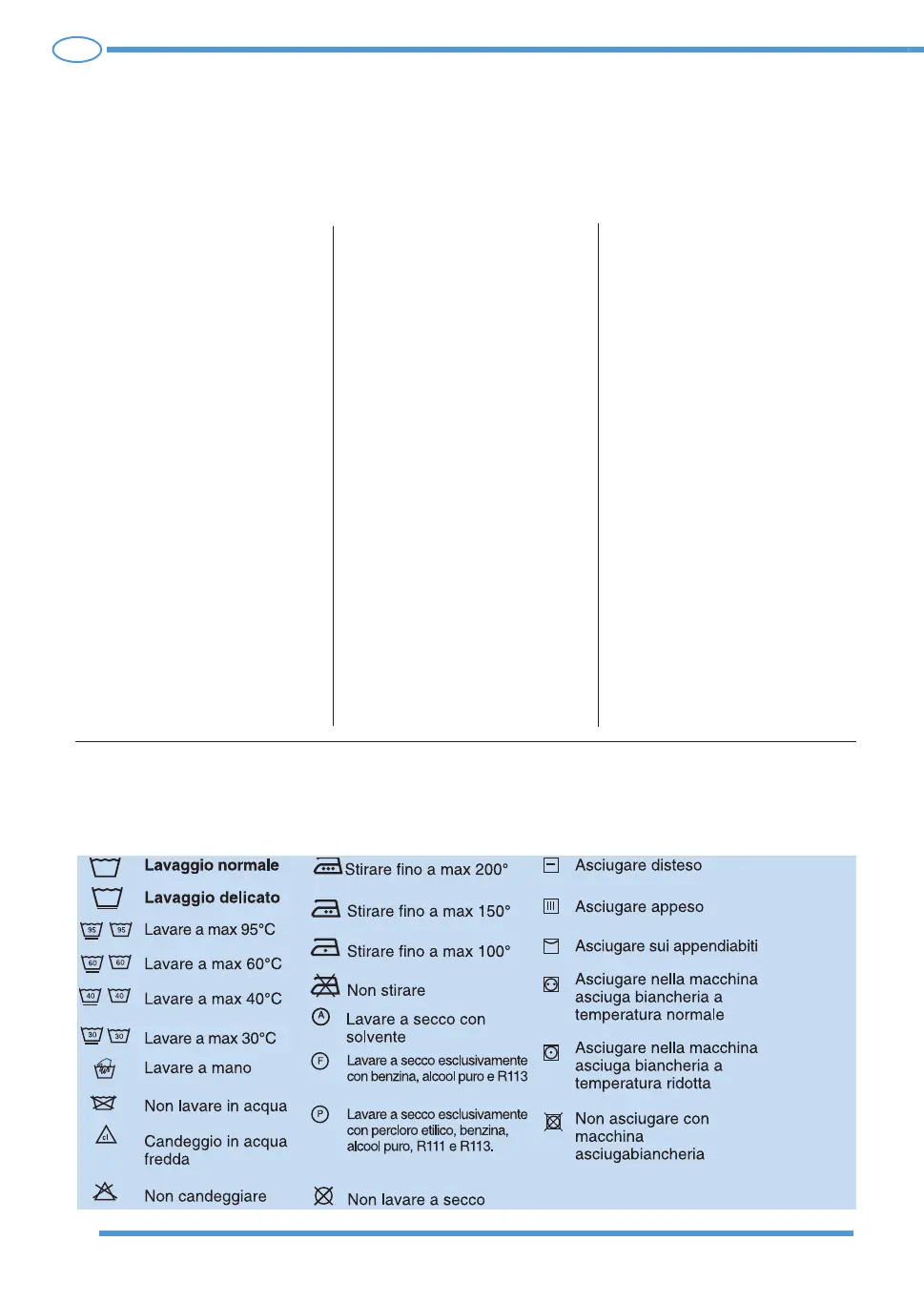 Lavaggio normale

Lavaggio delicato

95 95 Lavare a max 95°C

60 60 Lavare a max 60°C

40 40 Lavare a max 40°C

30 30 Lavare a max 30°C

Lavare a mano

Non lavare in acqua

cl Candeggio in acqua fredda

Non candeggiare

Stirare fino a max 200°

Stirare fino a max 150°

Stirare fino a max 100°

Non stirare

A Lavare a secco con solvente

F Lavare a secco esclusivamente con benzina, alcool puro e R113

P Lavare a secco esclusivamente con percloro etilico, benzina, alcool puro, R111 e R113.

Non lavare a secco

Asciugare disteso

Asciugare appeso

Asciugare sui appendiabiti

Asciugare nella macchina asciuga biancheria a temperatura normale

Asciugare nella macchina asciuga biancheria a temperatura ridotta

Non asciugare con macchina asciugabiancheria